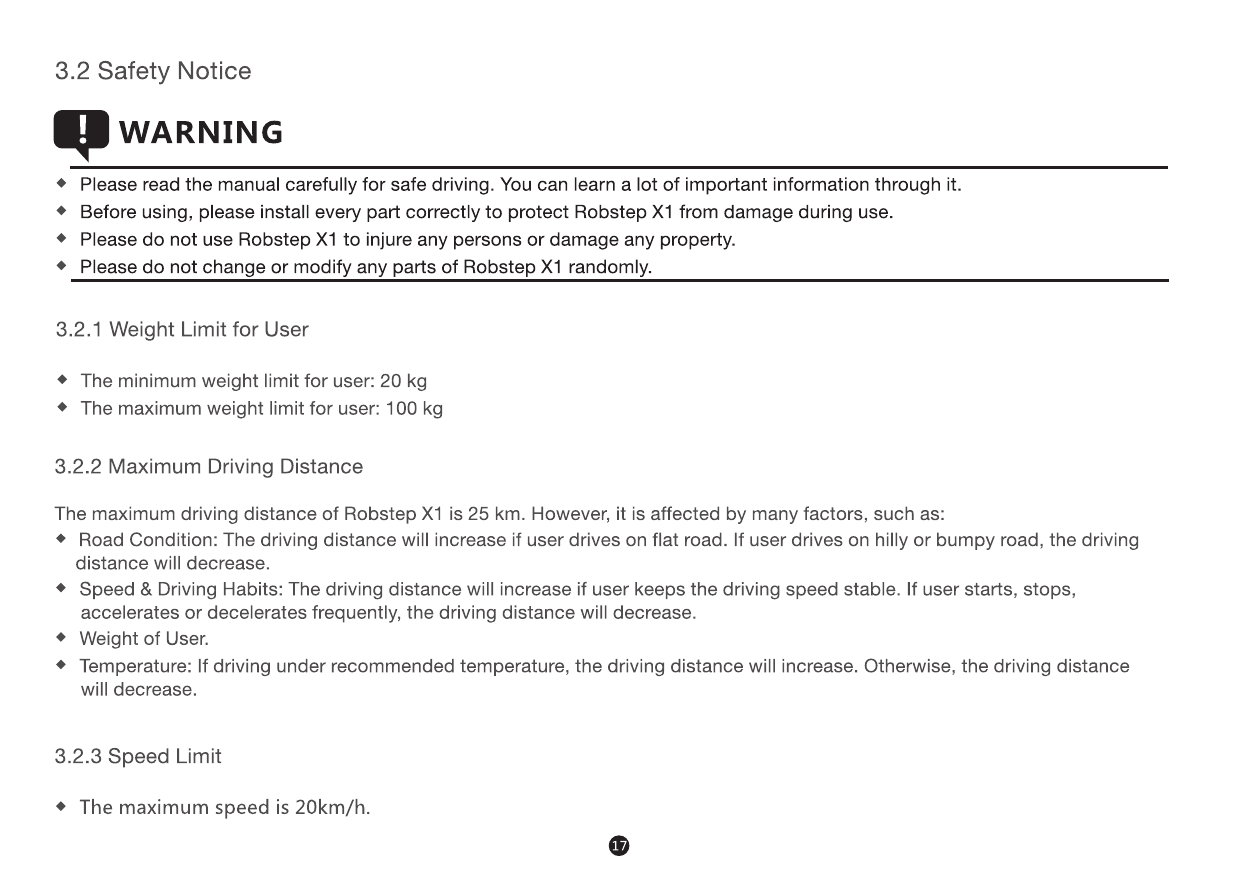 3.2 Safety Notice

! WARNING

◆ Please read the manual carefully for safe driving. You can learn a lot of important information through it.
◆ Before using, please install every part correctly to protect Robstep X1 from damage during use.
◆ Please do not use Robstep X1 to injure any persons or damage any property.
◆ Please do not change or modify any parts of Robstep X1 randomly.

3.2.1 Weight Limit for User

◆ The minimum weight limit for user: 20 kg
◆ The maximum weight limit for user: 100 kg

3.2.2 Maximum Driving Distance

The maximum driving distance of Robstep X1 is 25 km. However, it is affected by many factors, such as:
◆ Road Condition: The driving distance will increase if user drives on flat road. If user drives on hilly or bumpy road, the driving distance will decrease.
◆ Speed & Driving Habits: The driving distance will increase if user keeps the driving speed stable. If user starts, stops, accelerates or decelerates frequently, the driving distance will decrease.
◆ Weight of User.
◆ Temperature: If driving under recommended temperature, the driving distance will increase. Otherwise, the driving distance will decrease.

3.2.3 Speed Limit

◆ The maximum speed is 20km/h.

17